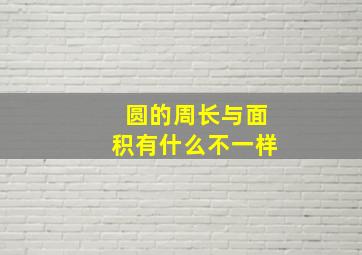 圆的周长与面积有什么不一样